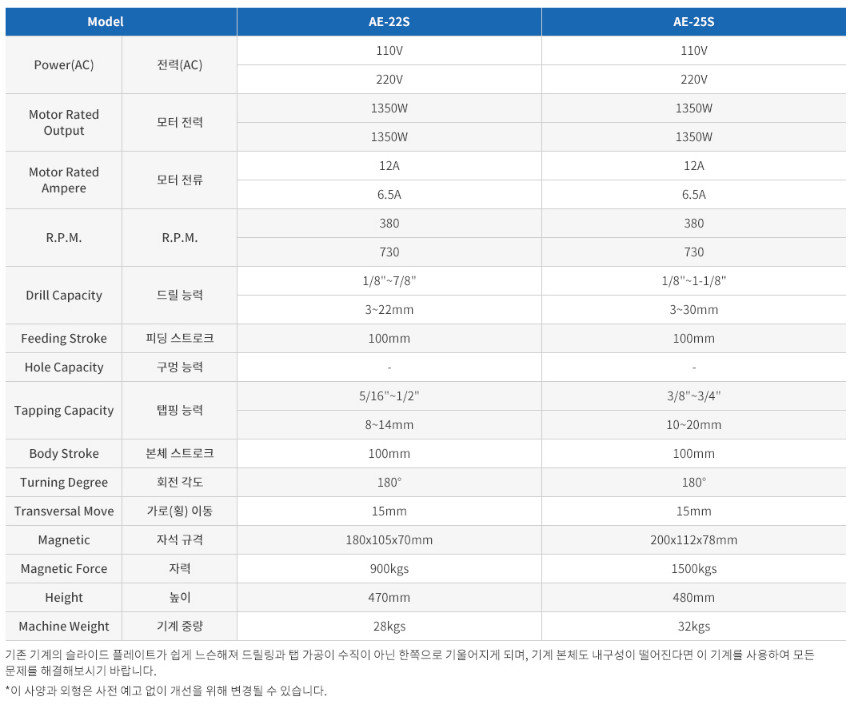 | Model | | AE-22S | AE-25S |
|---|---|---|---|
| Power(AC) | 전력(AC) | 110V | 110V |
| | | 220V | 220V |
| Motor Rated Output | 모터 전력 | 1350W | 1350W |
| | | 1350W | 1350W |
| Motor Rated Ampere | 모터 전류 | 12A | 12A |
| | | 6.5A | 6.5A |
| R.P.M. | R.P.M. | 380 | 380 |
| | | 730 | 730 |
| Drill Capacity | 드릴 능력 | 1/8"~7/8" | 1/8"~1-1/8" |
| | | 3~22mm | 3~30mm |
| Feeding Stroke | 피딩 스트로크 | 100mm | 100mm |
| Hole Capacity | 구멍 능력 | - | - |
| Tapping Capacity | 탭핑 능력 | 5/16"~1/2" | 3/8"~3/4" |
| | | 8~14mm | 10~20mm |
| Body Stroke | 본체 스트로크 | 100mm | 100mm |
| Turning Degree | 회전 각도 | 180° | 180° |
| Transversal Move | 가로(횡) 이동 | 15mm | 15mm |
| Magnetic | 자석 규격 | 180x105x70mm | 200x112x78mm |
| Magnetic Force | 자력 | 900kgs | 1500kgs |
| Height | 높이 | 470mm | 480mm |
| Machine Weight | 기계 중량 | 28kgs | 32kgs |

기존 기계의 슬라이드 플레이트가 쉽게 느슨해져 드릴링과 탭 가공이 수직이 아닌 한쪽으로 기울어지게 되며, 기계 본체도 내구성이 떨어진다면 이 기계를 사용하여 모든 문제를 해결해보시기 바랍니다.

*이 사양과 외형은 사전 예고 없이 개선을 위해 변경될 수 있습니다.